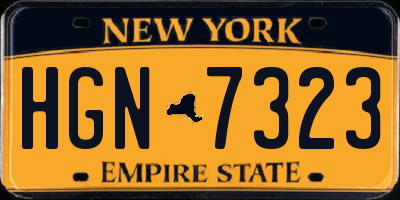 NEW YORK

HGN 7323

EMPIRE STATE